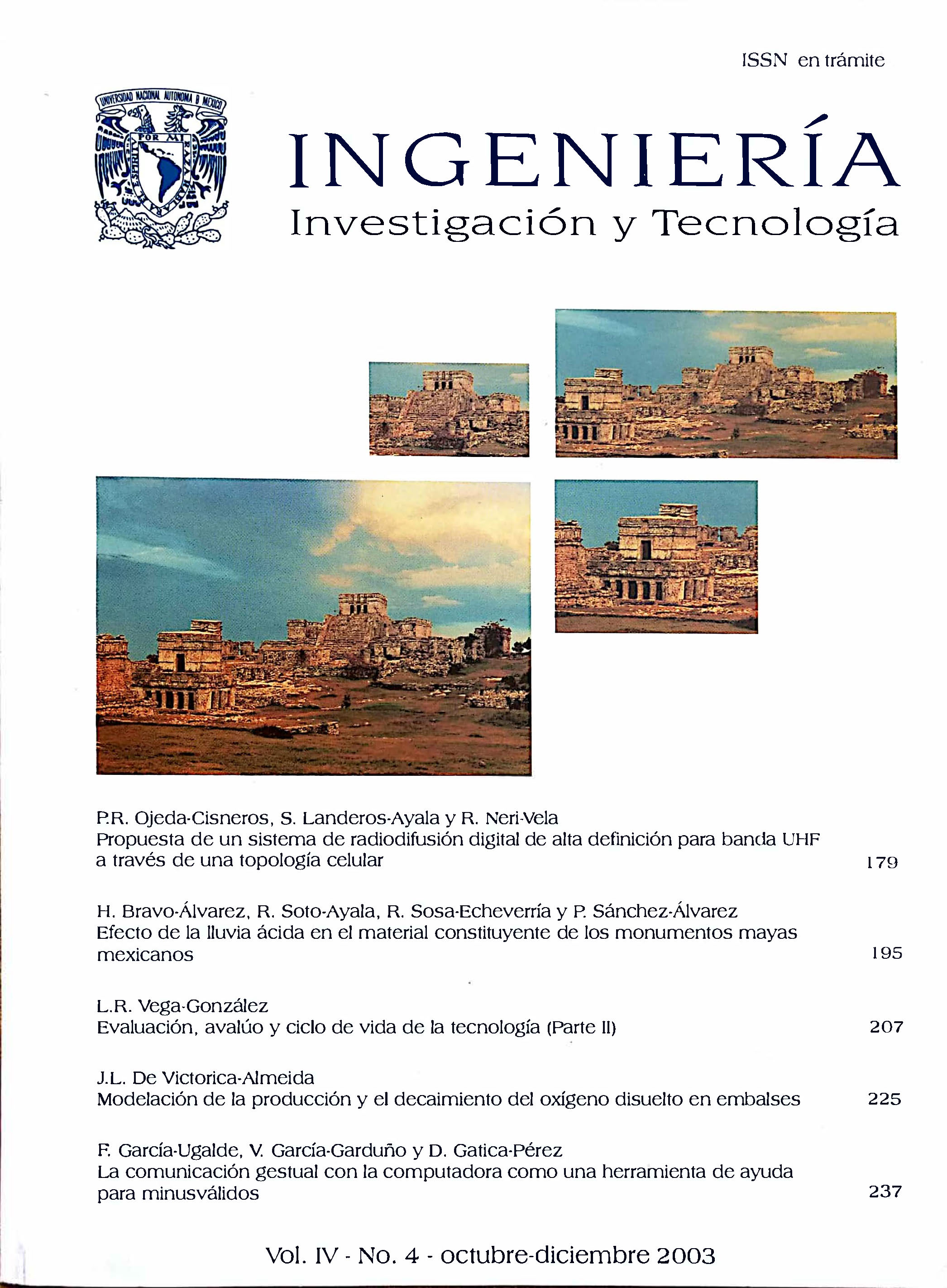 ISSN en trámite

UNIVERSIDAD NACIONAL AUTONOMA DE MEXICO
POR MI RAZA HABLARA EL ESPIRITU

INGENIERÍA
Investigación y Tecnología

P.R. Ojeda-Cisneros, S. Landeros-Ayala y R. Neri-Vela
Propuesta de un sistema de radiodifusión digital de alta definición para banda UHF a través de una topología celular 179

H. Bravo-Álvarez, R. Soto-Ayala, R. Sosa-Echeverría y P. Sánchez-Álvarez
Efecto de la lluvia ácida en el material constituyente de los monumentos mayas mexicanos 195

L.R. Vega-González
Evaluación, avalúo y ciclo de vida de la tecnología (Parte II) 207

J.L. De Victorica-Almeida
Modelación de la producción y el decaimiento del oxígeno disuelto en embalses 225

F. García-Ugalde, V. García-Garduño y D. Gatica-Pérez
La comunicación gestual con la computadora como una herramienta de ayuda para minusválidos 237

Vol. IV - No. 4 - octubre-diciembre 2003